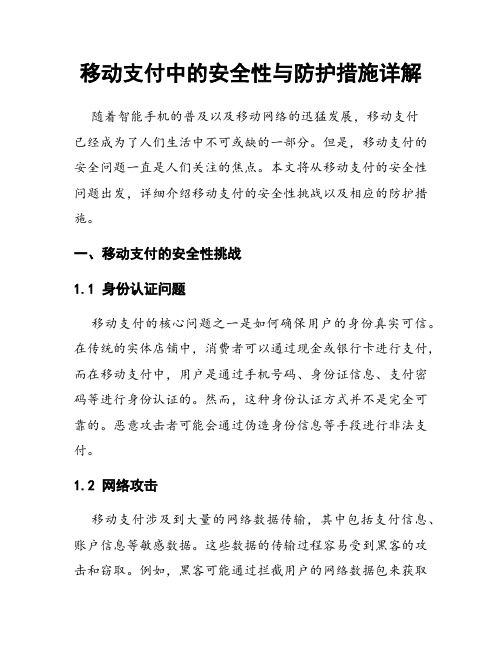 移动支付中的安全性与防护措施详解

随着智能手机的普及以及移动网络的迅猛发展，移动支付已经成为了人们生活中不可或缺的一部分。但是，移动支付的安全问题一直是人们关注的焦点。本文将从移动支付的安全性问题出发，详细介绍移动支付的安全性挑战以及相应的防护措施。

一、移动支付的安全性挑战

1.1 身份认证问题

移动支付的核心问题之一是如何确保用户的身份真实可信。在传统的实体店铺中，消费者可以通过现金或银行卡进行支付，而在移动支付中，用户是通过手机号码、身份证信息、支付密码等进行身份认证的。然而，这种身份认证方式并不是完全可靠的。恶意攻击者可能会通过伪造身份信息等手段进行非法支付。

1.2 网络攻击

移动支付涉及到大量的网络数据传输，其中包括支付信息、账户信息等敏感数据。这些数据的传输过程容易受到黑客的攻击和窃取。例如，黑客可能通过拦截用户的网络数据包来获取